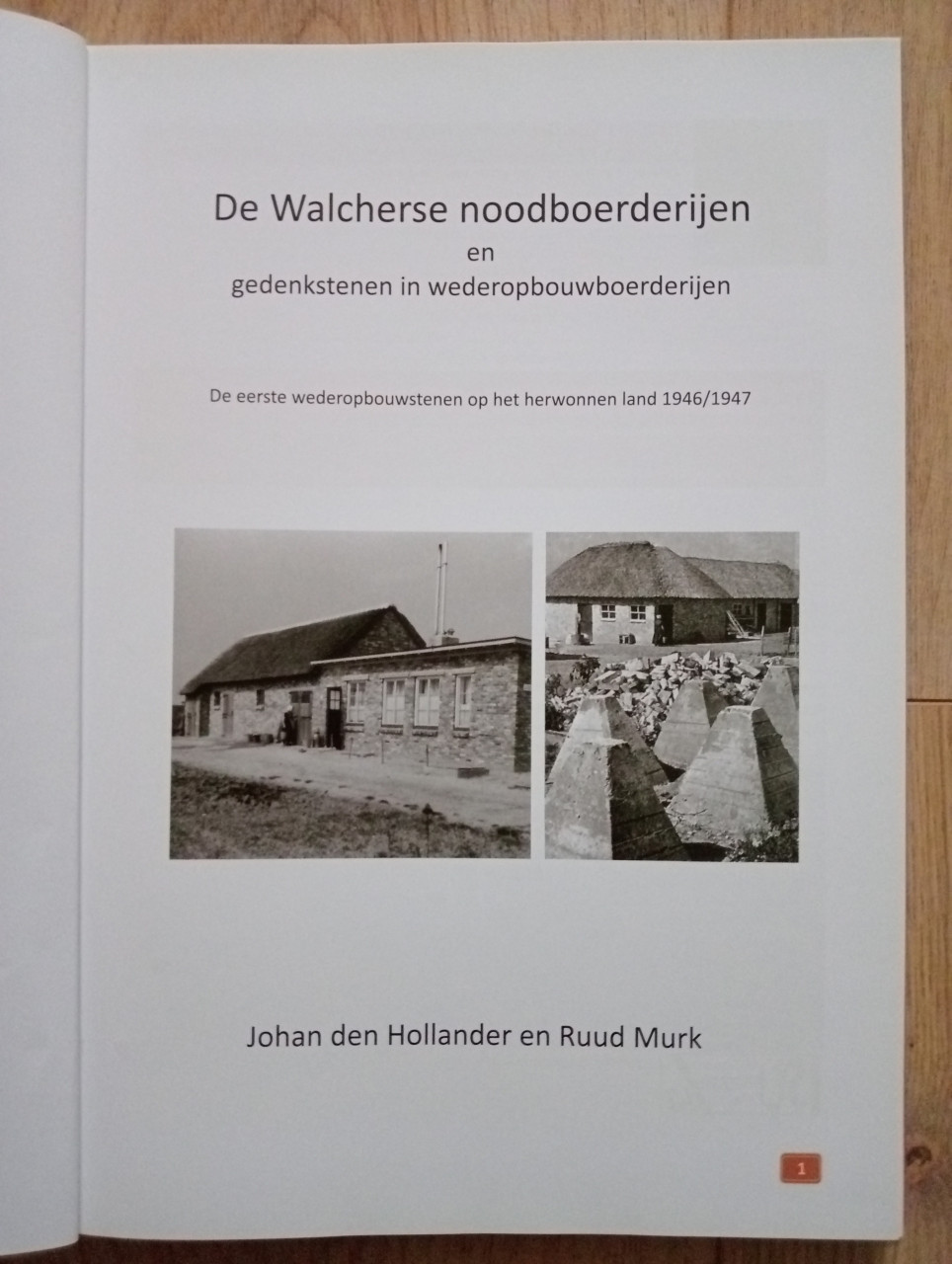 De Walcherse noodboerderijen
en
gedenkstenen in wederopbouwboerderijen

De eerste wederopbouwstenen op het herwonnen land 1946/1947

Johan den Hollander en Ruud Murk

1